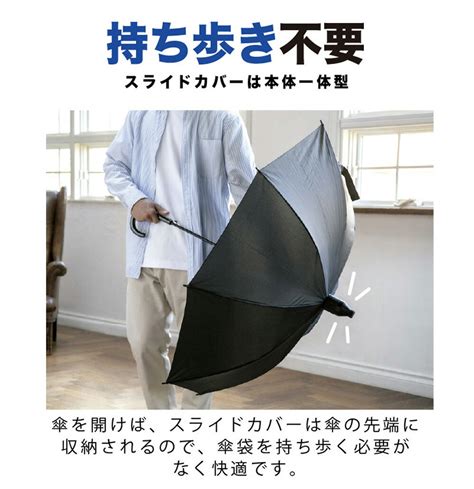 持ち歩き不要

スライドカバーは本体一体型

傘を開けば、スライドカバーは傘の先端に収納されるので、傘袋を持ち歩く必要がなく快適です。